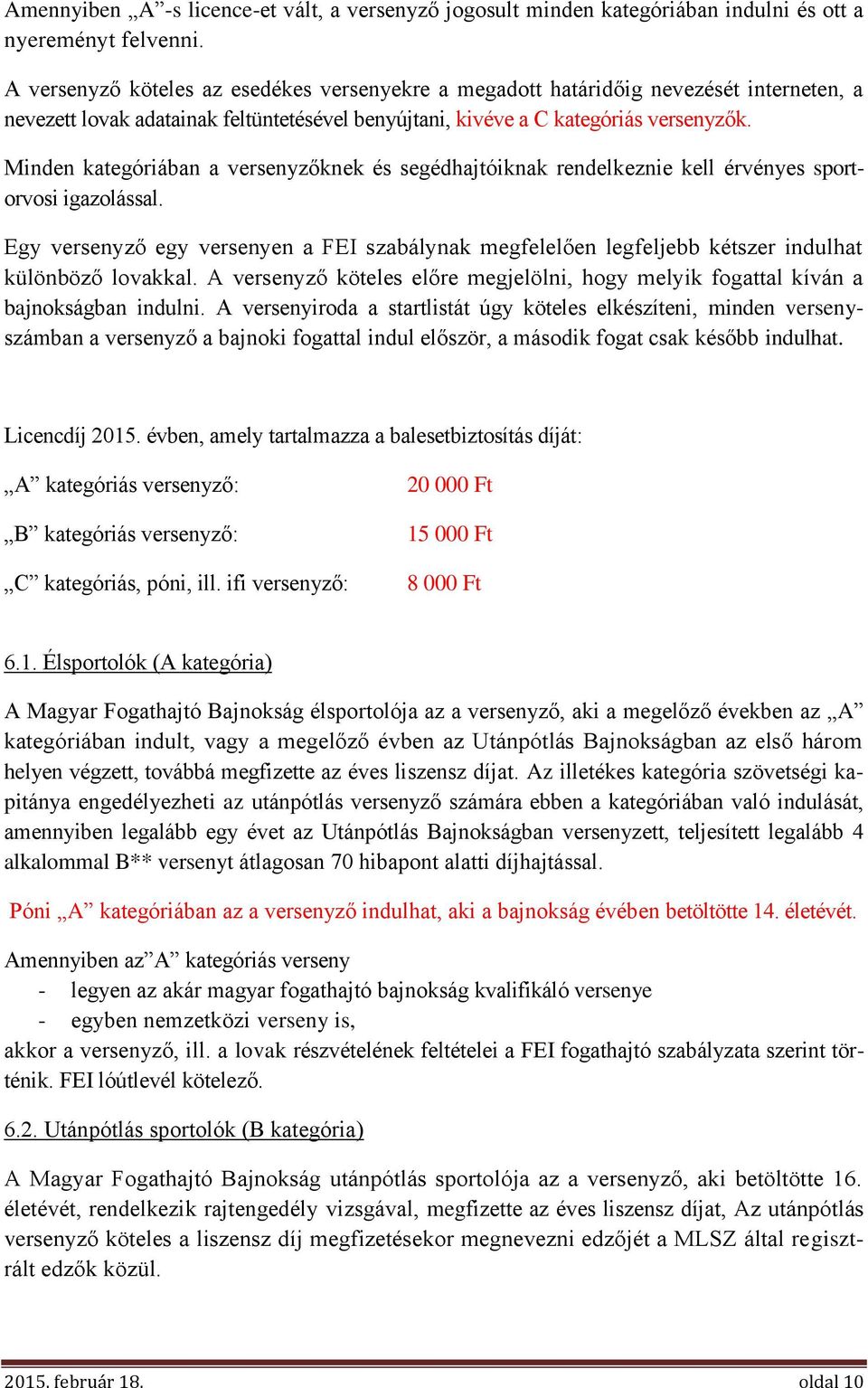 Amennyiben „A”-s licence-et vált, a versenyző jogosult minden kategóriában indulni és ott a nyereményt felvenni.

A versenyző köteles az esedékes versenyekre a megadott határidőig nevezését interneten, a nevezett lovak adatainak feltüntetésével benyújtani, kivéve a C kategóriás versenyzők.

Minden kategóriában a versenyzőknek és segédhajtóiknak rendelkeznie kell érvényes sportorvosi igazolással.

Egy versenyző egy versenyen a FEI szabálynak megfelelően legfeljebb kétszer indulhat különböző lovakkal. A versenyző köteles előre megjelölni, hogy melyik fogattal kíván a bajnokságban indulni. A versenyiroda a startlistát úgy köteles elkészíteni, minden versenyszámban a versenyző a bajnoki fogattal indul először, a második fogat csak később indulhat.

Licencdíj 2015. évben, amely tartalmazza a balesetbiztosítás díját:

„A” kategóriás versenyző: 20 000 Ft

„B” kategóriás versenyző: 15 000 Ft

„C” kategóriás, póni, ill. ifi versenyző: 8 000 Ft

6.1. Élsportolók (A kategória)

A Magyar Fogathajtó Bajnokság élsportolója az a versenyző, aki a megelőző években az „A” kategóriában indult, vagy a megelőző évben az Utánpótlás Bajnokságban az első három helyen végzett, továbbá megfizette az éves liszensz díjat. Az illetékes kategória szövetségi kapitánya engedélyezheti az utánpótlás versenyző számára ebben a kategóriában való indulását, amennyiben legalább egy évet az Utánpótlás Bajnokságban versenyzett, teljesített legalább 4 alkalommal B** versenyt átlagosan 70 hibapont alatti díjhajtással.

Póni „A” kategóriában az a versenyző indulhat, aki a bajnokság évében betöltötte 14. életévét.

Amennyiben az”A” kategóriás verseny
- legyen az akár magyar fogathajtó bajnokság kvalifikáló versenye
- egyben nemzetközi verseny is,
akkor a versenyző, ill. a lovak részvételének feltételei a FEI fogathajtó szabályzata szerint történik. FEI lóútlevél kötelező.

6.2. Utánpótlás sportolók (B kategória)

A Magyar Fogathajtó Bajnokság utánpótlás sportolója az a versenyző, aki betöltötte 16. életévét, rendelkezik rajtengedély vizsgával, megfizette az éves liszensz díjat, Az utánpótlás versenyző köteles a liszensz díj megfizetésekor megnevezni edzőjét a MLSZ által regisztrált edzők közül.

2015. február 18. oldal 10